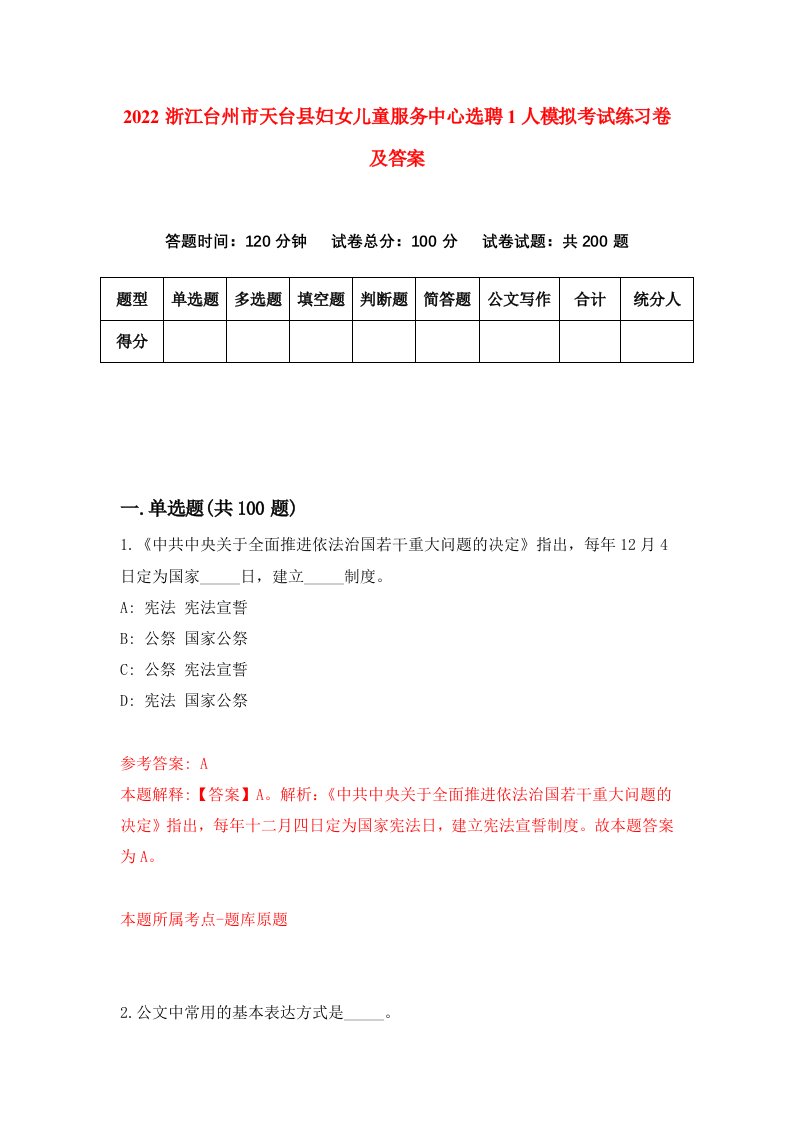 2022 浙江台州市天台县妇女儿童服务中心选聘 1 人模拟考试练习卷及答案

答题时间：120 分钟　试卷总分：100 分　试卷试题：共 200 题

| 题型 | 单选题 | 多选题 | 填空题 | 判断题 | 简答题 | 公文写作 | 合计 | 统分人 |
|---|---|---|---|---|---|---|---|---|
| 得分 | | | | | | | | |

一.单选题(共 100 题)

1.《中共中央关于全面推进依法治国若干重大问题的决定》指出，每年 12 月 4 日定为国家_____日，建立_____制度。

A: 宪法 宪法宣誓

B: 公祭 国家公祭

C: 公祭 宪法宣誓

D: 宪法 国家公祭

参考答案: A

本题解释:【答案】A。解析:《中共中央关于全面推进依法治国若干重大问题的决定》指出，每年十二月四日定为国家宪法日，建立宪法宣誓制度。故本题答案为 A。

本题所属考点-题库原题

2.公文中常用的基本表达方式是_____。